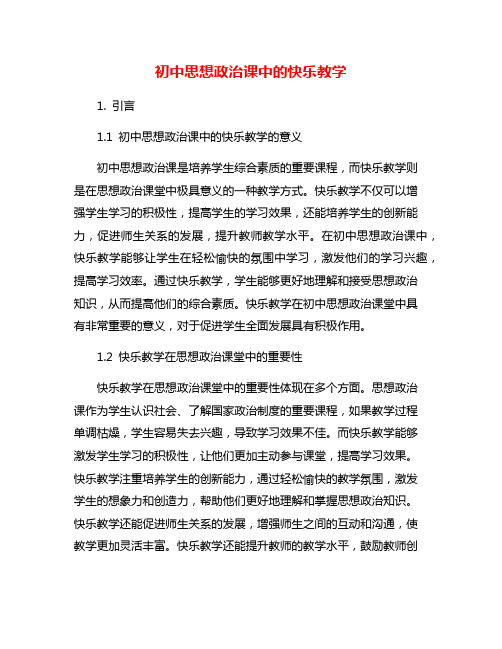 初中思想政治课中的快乐教学

1. 引言

1.1 初中思想政治课中的快乐教学的意义

初中思想政治课是培养学生综合素质的重要课程，而快乐教学则是在思想政治课堂中极具意义的一种教学方式。快乐教学不仅可以增强学生学习的积极性，提高学生的学习效果，还能培养学生的创新能力，促进师生关系的发展，提升教师教学水平。在初中思想政治课中，快乐教学能够让学生在轻松愉快的氛围中学习，激发他们的学习兴趣，提高学习效率。通过快乐教学，学生能够更好地理解和接受思想政治知识，从而提高他们的综合素质。快乐教学在初中思想政治课堂中具有非常重要的意义，对于促进学生全面发展具有积极作用。

1.2 快乐教学在思想政治课堂中的重要性

快乐教学在思想政治课堂中的重要性体现在多个方面。思想政治课作为学生认识社会、了解国家政治制度的重要课程，如果教学过程单调枯燥，学生容易失去兴趣，导致学习效果不佳。而快乐教学能够激发学生学习的积极性，让他们更加主动参与课堂，提高学习效果。快乐教学注重培养学生的创新能力，通过轻松愉快的教学氛围，激发学生的想象力和创造力，帮助他们更好地理解和掌握思想政治知识。快乐教学还能促进师生关系的发展，增强师生之间的互动和沟通，使教学更加灵活丰富。快乐教学还能提升教师的教学水平，鼓励教师创